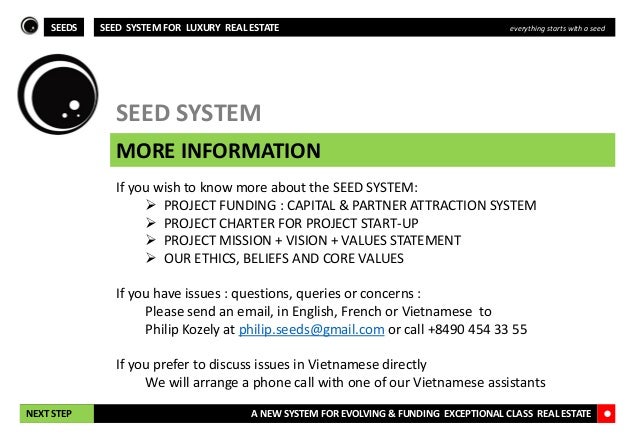 SEEDS

SEED SYSTEM FOR LUXURY REAL ESTATE

everything starts with a seed

SEED SYSTEM

MORE INFORMATION

If you wish to know more about the SEED SYSTEM:
➢ PROJECT FUNDING : CAPITAL & PARTNER ATTRACTION SYSTEM
➢ PROJECT CHARTER FOR PROJECT START-UP
➢ PROJECT MISSION + VISION + VALUES STATEMENT
➢ OUR ETHICS, BELIEFS AND CORE VALUES

If you have issues : questions, queries or concerns :
Please send an email, in English, French or Vietnamese to
Philip Kozely at philip.seeds@gmail.com or call +8490 454 33 55

If you prefer to discuss issues in Vietnamese directly
We will arrange a phone call with one of our Vietnamese assistants

NEXT STEP

A NEW SYSTEM FOR EVOLVING & FUNDING EXCEPTIONAL CLASS REAL ESTATE